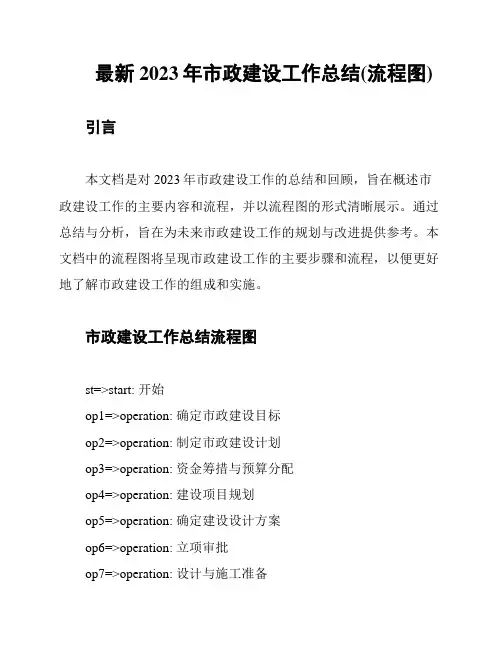 最新 2023 年市政建设工作总结(流程图)

引言

本文档是对 2023 年市政建设工作的总结和回顾，旨在概述市政建设工作的主要内容和流程，并以流程图的形式清晰展示。通过总结与分析，旨在为未来市政建设工作的规划与改进提供参考。本文档中的流程图将呈现市政建设工作的主要步骤和流程，以便更好地了解市政建设工作的组成和实施。

市政建设工作总结流程图

st=>start: 开始
op1=>operation: 确定市政建设目标
op2=>operation: 制定市政建设计划
op3=>operation: 资金筹措与预算分配
op4=>operation: 建设项目规划
op5=>operation: 确定建设设计方案
op6=>operation: 立项审批
op7=>operation: 设计与施工准备